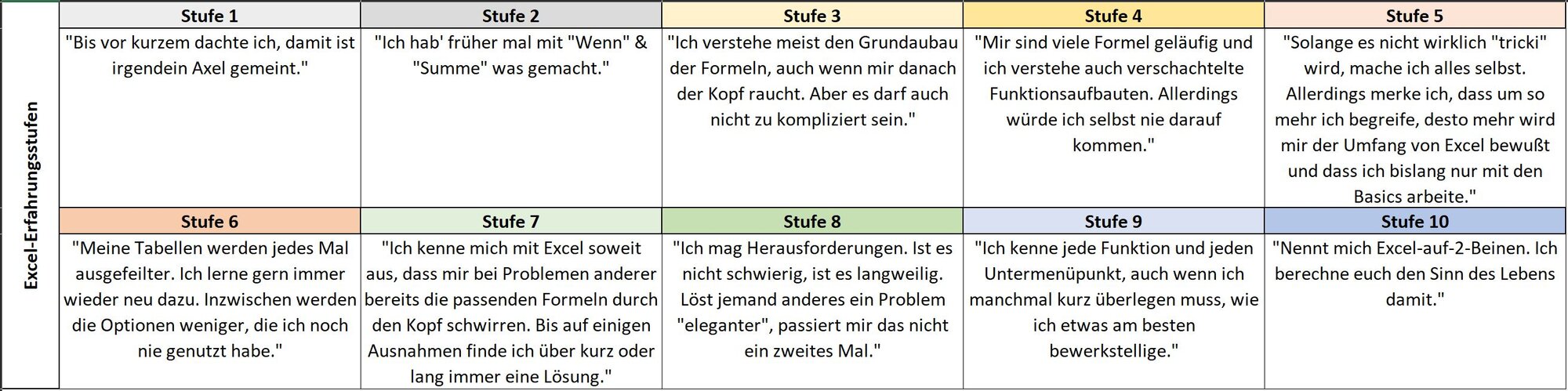 Excel-Erfahrungsstufen

| Stufe 1 | Stufe 2 | Stufe 3 | Stufe 4 | Stufe 5 |
|---|---|---|---|---|
| "Bis vor kurzem dachte ich, damit ist irgendein Axel gemeint." | "Ich hab' früher mal mit "Wenn" & "Summe" was gemacht." | "Ich verstehe meist den Grundaubau der Formeln, auch wenn mir danach der Kopf raucht. Aber es darf auch nicht zu kompliziert sein." | "Mir sind viele Formel geläufig und ich verstehe auch verschachtelte Funktionsaufbauten. Allerdings würde ich selbst nie darauf kommen." | "Solange es nicht wirklich "tricki" wird, mache ich alles selbst. Allerdings merke ich, dass um so mehr ich begreife, desto mehr wird mir der Umfang von Excel bewußt und dass ich bislang nur mit den Basics arbeite." |
| **Stufe 6** | **Stufe 7** | **Stufe 8** | **Stufe 9** | **Stufe 10** |
| "Meine Tabellen werden jedes Mal ausgefeilter. Ich lerne gern immer wieder neu dazu. Inzwischen werden die Optionen weniger, die ich noch nie genutzt habe." | "Ich kenne mich mit Excel soweit aus, dass mir bei Problemen anderer bereits die passenden Formeln durch den Kopf schwirren. Bis auf einigen Ausnahmen finde ich über kurz oder lang immer eine Lösung." | "Ich mag Herausforderungen. Ist es nicht schwierig, ist es langweilig. Löst jemand anderes ein Problem "eleganter", passiert mir das nicht ein zweites Mal." | "Ich kenne jede Funktion und jeden Untermenüpunkt, auch wenn ich manchmal kurz überlegen muss, wie ich etwas am besten bewerkstellige." | "Nennt mich Excel-auf-2-Beinen. Ich berechne euch den Sinn des Lebens damit." |